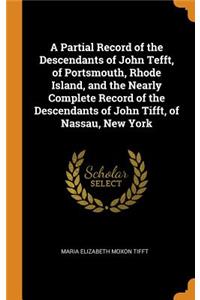 A Partial Record of the Descendants of John Tefft, of Portsmouth, Rhode Island, and the Nearly Complete Record of the Descendants of John Tifft, of Nassau, New York

Scholar SELECT

MARIA ELIZABETH MOXON TIFFT